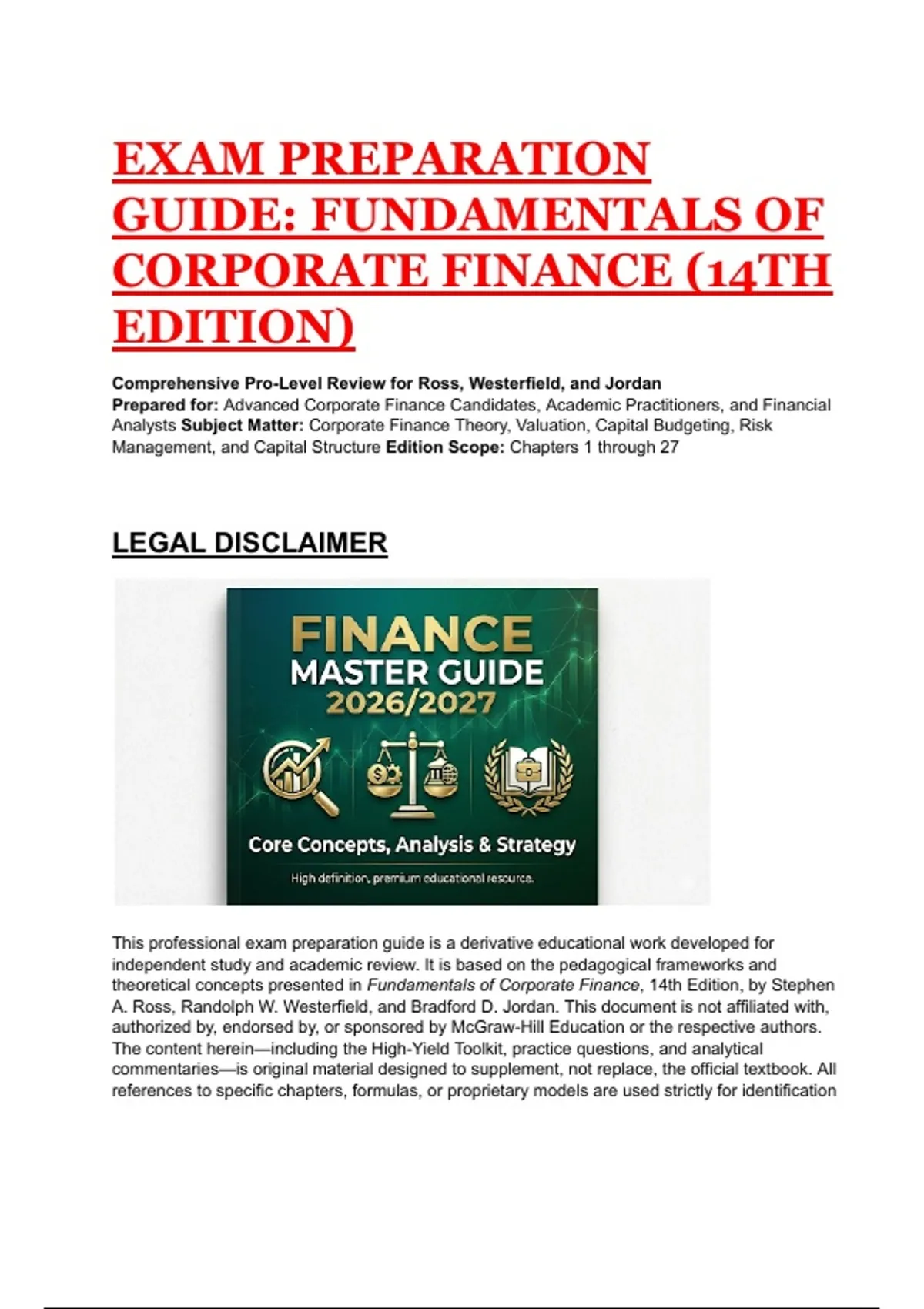 EXAM PREPARATION GUIDE: FUNDAMENTALS OF CORPORATE FINANCE (14TH EDITION)

Comprehensive Pro-Level Review for Ross, Westerfield, and Jordan
Prepared for: Advanced Corporate Finance Candidates, Academic Practitioners, and Financial Analysts Subject Matter: Corporate Finance Theory, Valuation, Capital Budgeting, Risk Management, and Capital Structure Edition Scope: Chapters 1 through 27

LEGAL DISCLAIMER

FINANCE
MASTER GUIDE
2026/2027

Core Concepts, Analysis & Strategy

High definition, premium educational resource.

This professional exam preparation guide is a derivative educational work developed for independent study and academic review. It is based on the pedagogical frameworks and theoretical concepts presented in Fundamentals of Corporate Finance, 14th Edition, by Stephen A. Ross, Randolph W. Westerfield, and Bradford D. Jordan. This document is not affiliated with, authorized by, endorsed by, or sponsored by McGraw-Hill Education or the respective authors. The content herein—including the High-Yield Toolkit, practice questions, and analytical commentaries—is original material designed to supplement, not replace, the official textbook. All references to specific chapters, formulas, or proprietary models are used strictly for identification